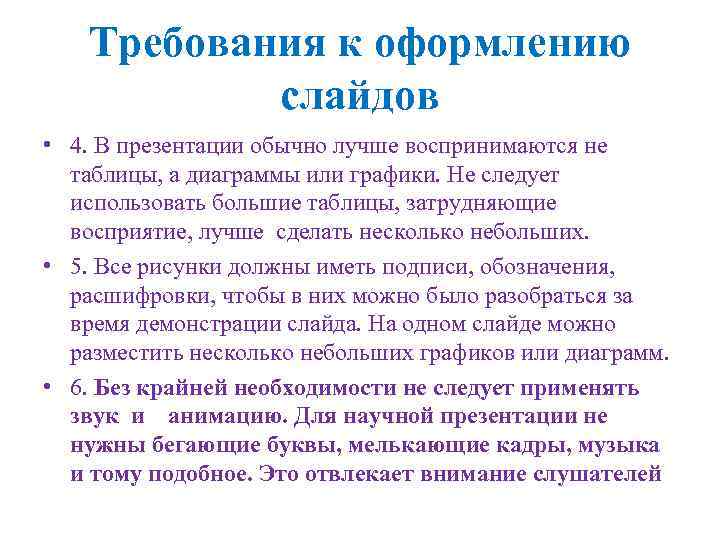 Требования к оформлению слайдов

• 4. В презентации обычно лучше воспринимаются не таблицы, а диаграммы или графики. Не следует использовать большие таблицы, затрудняющие восприятие, лучше сделать несколько небольших.

• 5. Все рисунки должны иметь подписи, обозначения, расшифровки, чтобы в них можно было разобраться за время демонстрации слайда. На одном слайде можно разместить несколько небольших графиков или диаграмм.

• 6. Без крайней необходимости не следует применять звук и анимацию. Для научной презентации не нужны бегающие буквы, мелькающие кадры, музыка и тому подобное. Это отвлекает внимание слушателей